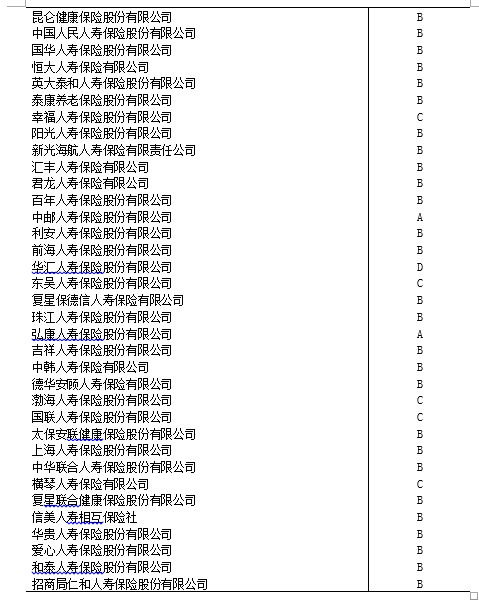 | | |
|---|---|
| 昆仑健康保险股份有限公司 | B |
| 中国人民人寿保险股份有限公司 | B |
| 国华人寿保险股份有限公司 | B |
| 恒大人寿保险有限公司 | B |
| 英大泰和人寿保险股份有限公司 | B |
| 泰康养老保险股份有限公司 | B |
| 幸福人寿保险股份有限公司 | C |
| 阳光人寿保险股份有限公司 | B |
| 新光海航人寿保险有限责任公司 | B |
| 汇丰人寿保险有限公司 | B |
| 君龙人寿保险有限公司 | B |
| 百年人寿保险股份有限公司 | B |
| 中邮人寿保险股份有限公司 | A |
| 利安人寿保险股份有限公司 | B |
| 前海人寿保险股份有限公司 | B |
| 华汇人寿保险股份有限公司 | D |
| 东吴人寿保险股份有限公司 | C |
| 复星保德信人寿保险有限公司 | B |
| 珠江人寿保险股份有限公司 | B |
| 弘康人寿保险股份有限公司 | A |
| 吉祥人寿保险股份有限公司 | B |
| 中韩人寿保险有限公司 | B |
| 德华安顾人寿保险有限公司 | B |
| 渤海人寿保险股份有限公司 | C |
| 国联人寿保险股份有限公司 | C |
| 太保安联健康保险股份有限公司 | B |
| 上海人寿保险股份有限公司 | B |
| 中华联合人寿保险股份有限公司 | B |
| 横琴人寿保险有限公司 | C |
| 复星联合健康保险股份有限公司 | B |
| 信美人寿相互保险社 | B |
| 华贵人寿保险股份有限公司 | B |
| 爱心人寿保险股份有限公司 | B |
| 和泰人寿保险股份有限公司 | B |
| 招商局仁和人寿保险股份有限公司 | B |